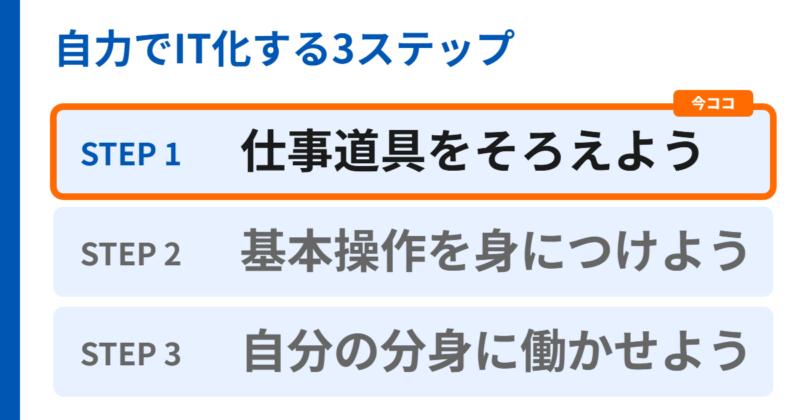 自力でIT化する3ステップ

今ココ

STEP 1 仕事道具をそろえよう

STEP 2 基本操作を身につけよう

STEP 3 自分の分身に働かせよう